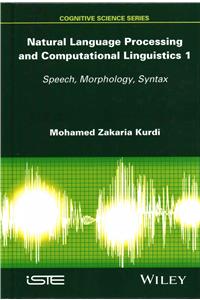 COGNITIVE SCIENCE SERIES

Natural Language Processing and Computational Linguistics 1

Speech, Morphology, Syntax

Mohamed Zakaria Kurdi

iSTE

WILEY